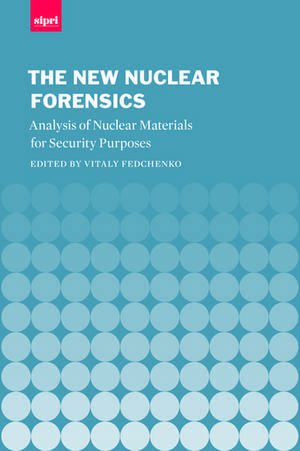 sipri

THE NEW NUCLEAR FORENSICS

Analysis of Nuclear Materials for Security Purposes

EDITED BY VITALY FEDCHENKO